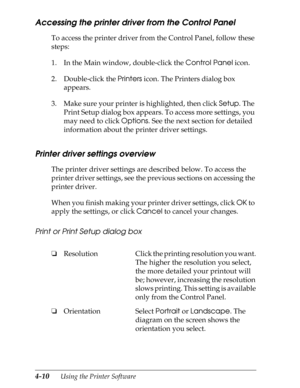 Accessing the printer driver from the Control Panel

To access the printer driver from the Control Panel, follow these steps:

1. In the Main window, double-click the Control Panel icon.

2. Double-click the Printers icon. The Printers dialog box appears.

3. Make sure your printer is highlighted, then click Setup. The Print Setup dialog box appears. To access more settings, you may need to click Options. See the next section for detailed information about the printer driver settings.

Printer driver settings overview

The printer driver settings are described below. To access the printer driver settings, see the previous sections on accessing the printer driver.

When you finish making your printer driver settings, click OK to apply the settings, or click Cancel to cancel your changes.

Print or Print Setup dialog box

❏ Resolution Click the printing resolution you want. The higher the resolution you select, the more detailed your printout will be; however, increasing the resolution slows printing. This setting is available only from the Control Panel.

❏ Orientation Select Portrait or Landscape. The diagram on the screen shows the orientation you select.

4-10 Using the Printer Software